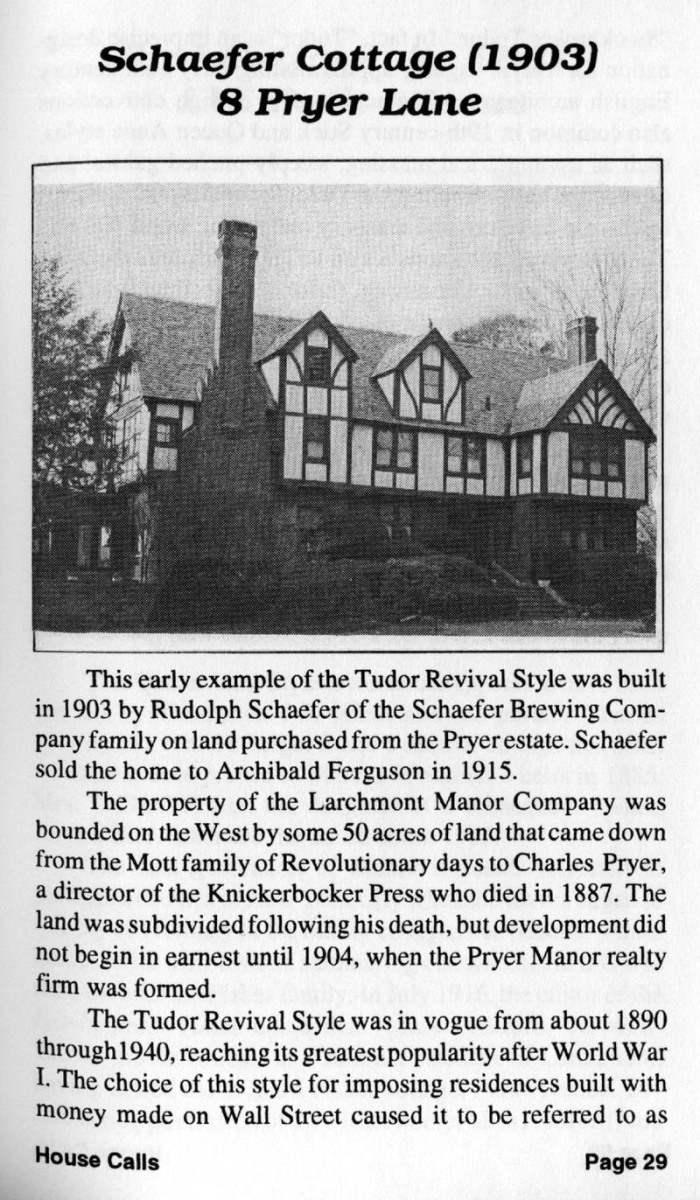 Schaefer Cottage (1903)
8 Pryer Lane

This early example of the Tudor Revival Style was built in 1903 by Rudolph Schaefer of the Schaefer Brewing Company family on land purchased from the Pryer estate. Schaefer sold the home to Archibald Ferguson in 1915.

The property of the Larchmont Manor Company was bounded on the West by some 50 acres of land that came down from the Mott family of Revolutionary days to Charles Pryer, a director of the Knickerbocker Press who died in 1887. The land was subdivided following his death, but development did not begin in earnest until 1904, when the Pryer Manor realty firm was formed.

The Tudor Revival Style was in vogue from about 1890 through 1940, reaching its greatest popularity after World War I. The choice of this style for imposing residences built with money made on Wall Street caused it to be referred to as

House Calls Page 29